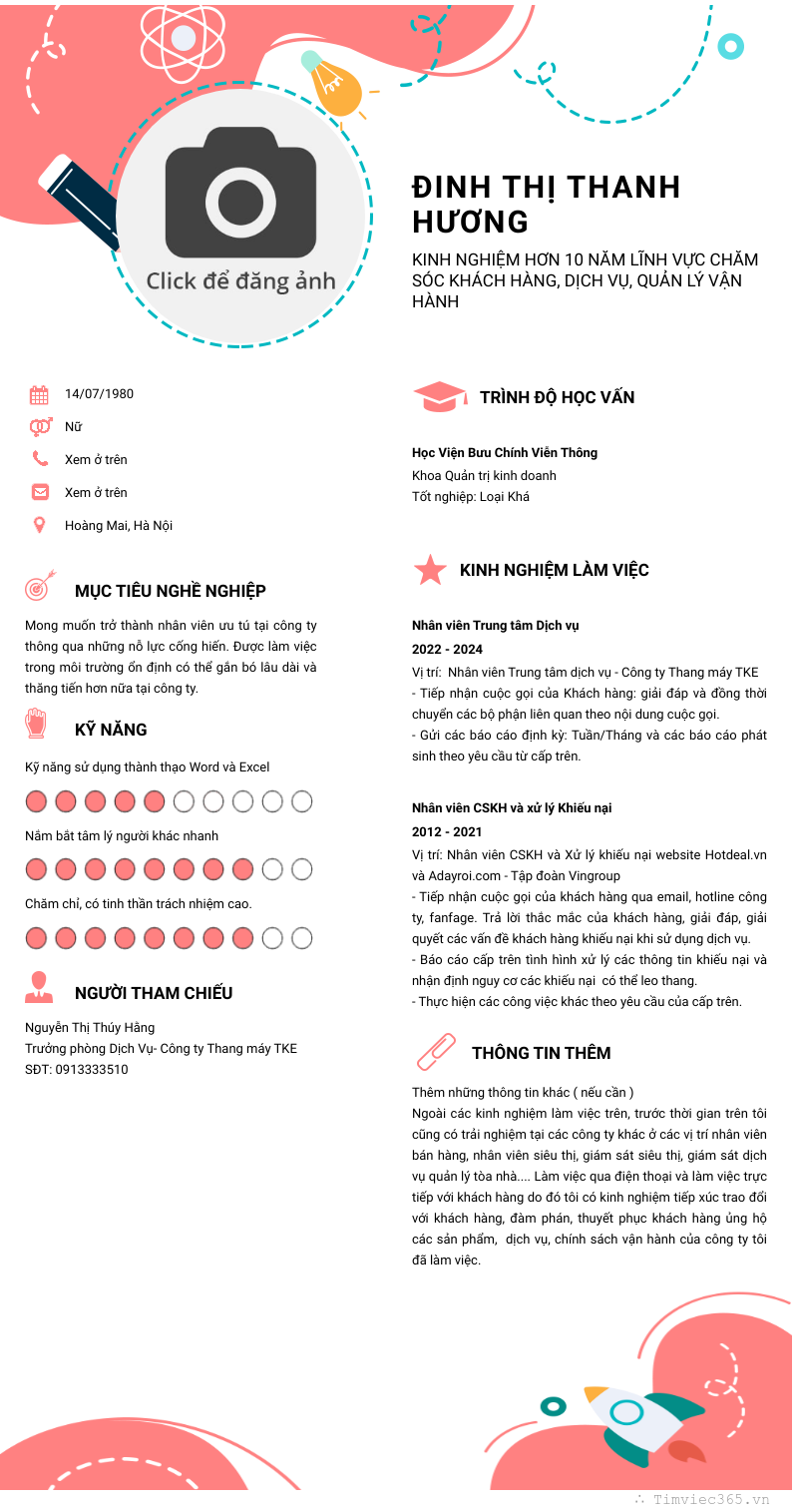 Click để đăng ảnh

ĐINH THỊ THANH HƯƠNG

KINH NGHIỆM HƠN 10 NĂM LĨNH VỰC CHĂM SÓC KHÁCH HÀNG, DỊCH VỤ, QUẢN LÝ VẬN HÀNH

14/07/1980

Nữ

Xem ở trên

Xem ở trên

Hoàng Mai, Hà Nội

MỤC TIÊU NGHỀ NGHIỆP

Mong muốn trở thành nhân viên ưu tú tại công ty thông qua những nỗ lực cống hiến. Được làm việc trong môi trường ổn định có thể gắn bó lâu dài và thăng tiến hơn nữa tại công ty.

KỸ NĂNG

Kỹ năng sử dụng thành thạo Word và Excel

Nắm bắt tâm lý người khác nhanh

Chăm chỉ, có tinh thần trách nhiệm cao.

NGƯỜI THAM CHIẾU

Nguyễn Thị Thúy Hằng
Trưởng phòng Dịch Vụ- Công ty Thang máy TKE
SĐT: 0913333510

TRÌNH ĐỘ HỌC VẤN

Học Viện Bưu Chính Viễn Thông
Khoa Quản trị kinh doanh
Tốt nghiệp: Loại Khá

KINH NGHIỆM LÀM VIỆC

Nhân viên Trung tâm Dịch vụ
2022 - 2024
Vị trí: Nhân viên Trung tâm dịch vụ - Công ty Thang máy TKE
- Tiếp nhận cuộc gọi của Khách hàng: giải đáp và đồng thời chuyển các bộ phận liên quan theo nội dung cuộc gọi.
- Gửi các báo cáo định kỳ: Tuần/Tháng và các báo cáo phát sinh theo yêu cầu từ cấp trên.

Nhân viên CSKH và xử lý Khiếu nại
2012 - 2021
Vị trí: Nhân viên CSKH và Xử lý khiếu nại website Hotdeal.vn và Adayroi.com - Tập đoàn Vingroup
- Tiếp nhận cuộc gọi của khách hàng qua email, hotline công ty, fanfage. Trả lời thắc mắc của khách hàng, giải đáp, giải quyết các vấn đề khách hàng khiếu nại khi sử dụng dịch vụ.
- Báo cáo cấp trên tình hình xử lý các thông tin khiếu nại và nhận định nguy cơ các khiếu nại có thể leo thang.
- Thực hiện các công việc khác theo yêu cầu của cấp trên.

THÔNG TIN THÊM

Thêm những thông tin khác ( nếu cần )
Ngoài các kinh nghiệm làm việc trên, trước thời gian trên tôi cũng có trải nghiệm tại các công ty khác ở các vị trí nhân viên bán hàng, nhân viên siêu thị, giám sát siêu thị, giám sát dịch vụ quản lý tòa nhà.... Làm việc qua điện thoại và làm việc trực tiếp với khách hàng do đó tôi có kinh nghiệm tiếp xúc trao đổi với khách hàng, đàm phán, thuyết phục khách hàng ủng hộ các sản phẩm, dịch vụ, chính sách vận hành của công ty tôi đã làm việc.

Timviec365.vn